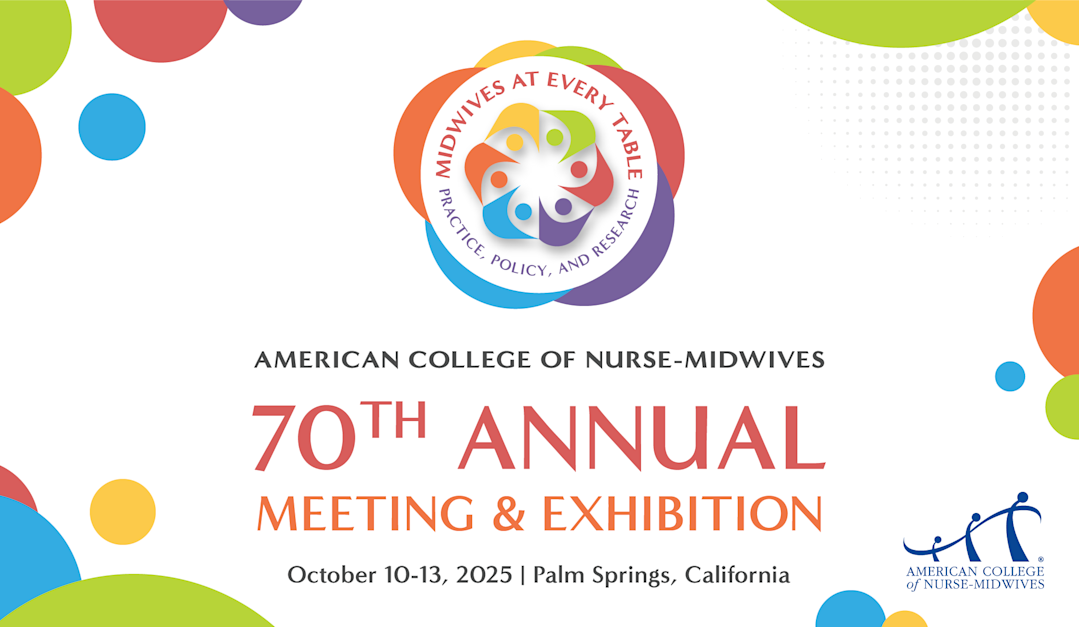 MIDWIVES AT EVERY TABLE
PRACTICE, POLICY, AND RESEARCH

AMERICAN COLLEGE OF NURSE-MIDWIVES
70TH ANNUAL
MEETING & EXHIBITION
October 10-13, 2025 | Palm Springs, California

AMERICAN COLLEGE of NURSE-MIDWIVES